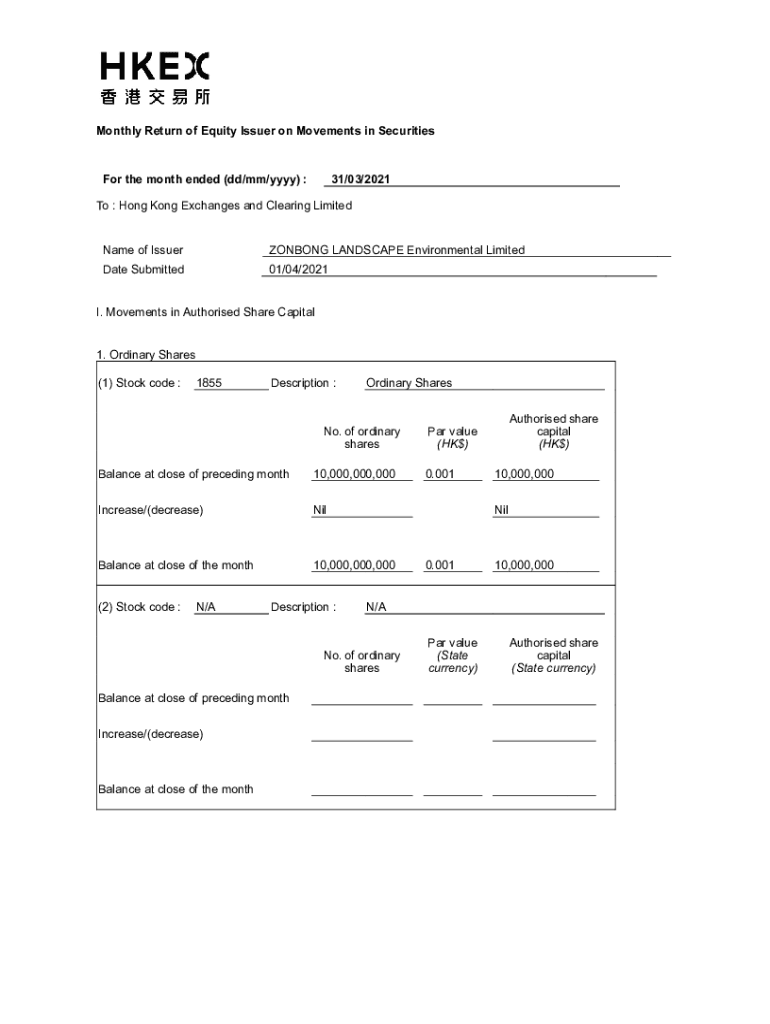 HKEX
香港交易所

Monthly Return of Equity Issuer on Movements in Securities

For the month ended (dd/mm/yyyy) : 31/03/2021

To : Hong Kong Exchanges and Clearing Limited

Name of Issuer ZONBONG LANDSCAPE Environmental Limited
Date Submitted 01/04/2021

I. Movements in Authorised Share Capital

1. Ordinary Shares

(1) Stock code : 1855 Description : Ordinary Shares

| | No. of ordinary shares | Par value (HK$) | Authorised share capital (HK$) |
|---|---|---|---|
| Balance at close of preceding month | 10,000,000,000 | 0.001 | 10,000,000 |
| Increase/(decrease) | Nil | | Nil |
| Balance at close of the month | 10,000,000,000 | 0.001 | 10,000,000 |

(2) Stock code : N/A Description : N/A

| | No. of ordinary shares | Par value (State currency) | Authorised share capital (State currency) |
|---|---|---|---|
| Balance at close of preceding month | | | |
| Increase/(decrease) | | | |
| Balance at close of the month | | | |